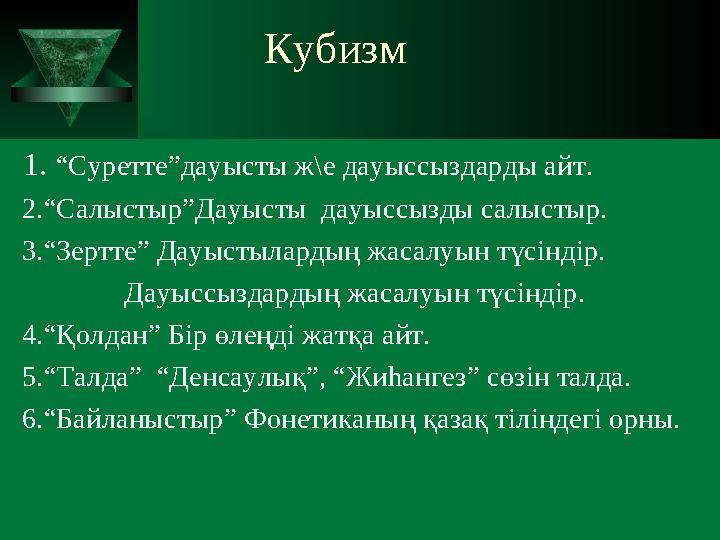 Кубизм

1. “Суретте”дауысты ж\е дауыссыздарды айт.

2.“Салыстыр”Дауысты дауыссызды салыстыр.

3.“Зертте” Дауыстылардың жасалуын түсіндір.

Дауыссыздардың жасалуын түсіндір.

4.“Қолдан” Бір өлеңді жатқа айт.

5.“Талда” “Денсаулық”, “Жиһангез” сөзін талда.

6.“Байланыстыр” Фонетиканың қазақ тіліндегі орны.